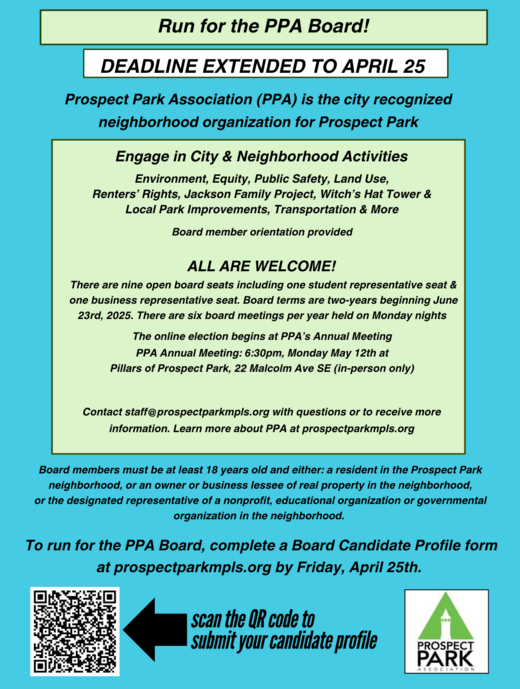 Run for the PPA Board!

DEADLINE EXTENDED TO APRIL 25

Prospect Park Association (PPA) is the city recognized neighborhood organization for Prospect Park

Engage in City & Neighborhood Activities

Environment, Equity, Public Safety, Land Use, Renters' Rights, Jackson Family Project, Witch's Hat Tower & Local Park Improvements, Transportation & More

Board member orientation provided

ALL ARE WELCOME!

There are nine open board seats including one student representative seat & one business representative seat. Board terms are two-years beginning June 23rd, 2025. There are six board meetings per year held on Monday nights

The online election begins at PPA's Annual Meeting
PPA Annual Meeting: 6:30pm, Monday May 12th at
Pillars of Prospect Park, 22 Malcolm Ave SE (in-person only)

Contact staff@prospectparkmpls.org with questions or to receive more information. Learn more about PPA at prospectparkmpls.org

Board members must be at least 18 years old and either: a resident in the Prospect Park neighborhood, or an owner or business lessee of real property in the neighborhood, or the designated representative of a nonprofit, educational organization or governmental organization in the neighborhood.

To run for the PPA Board, complete a Board Candidate Profile form at prospectparkmpls.org by Friday, April 25th.

scan the QR code to submit your candidate profile

PROSPECT PARK ASSOCIATION